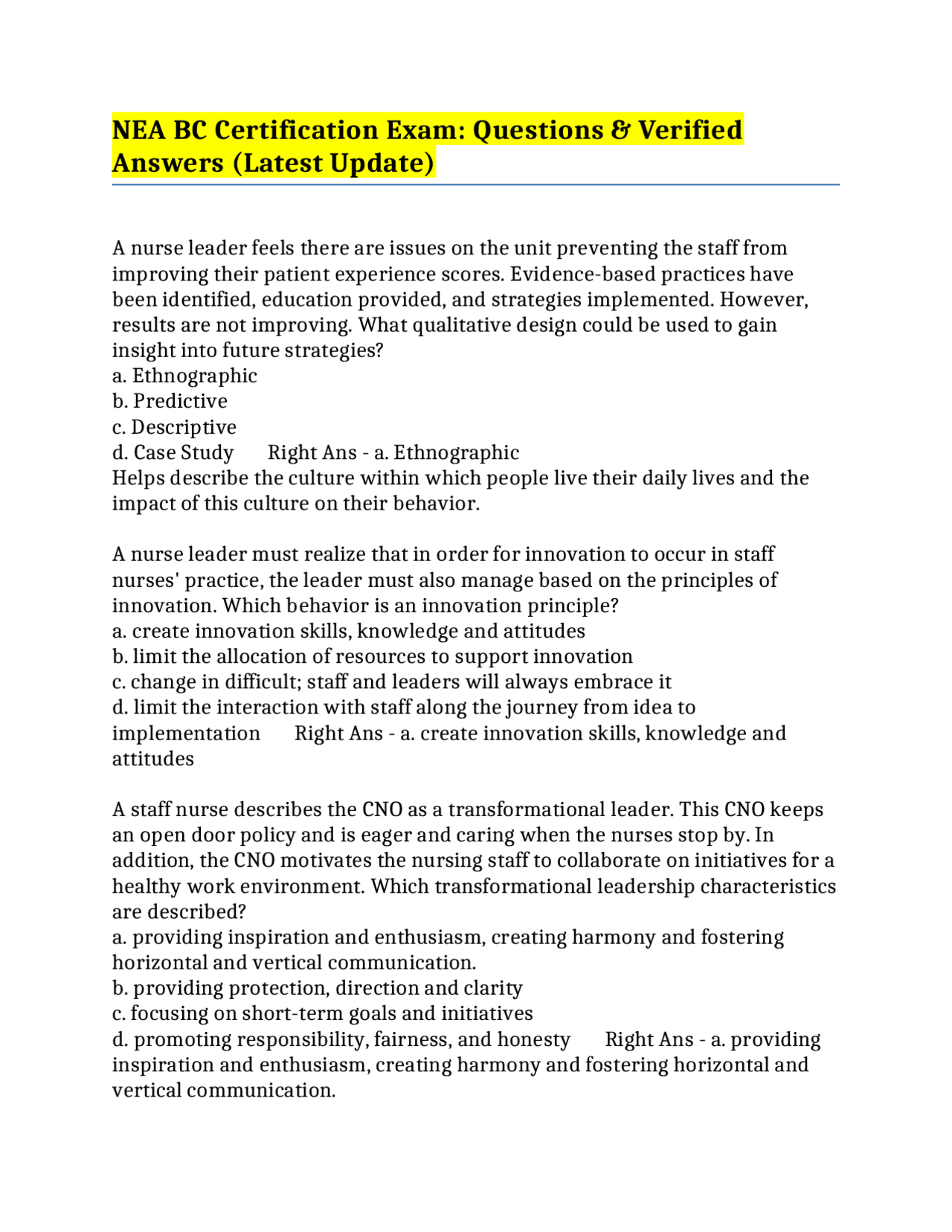 NEA BC Certification Exam: Questions & Verified Answers (Latest Update)

A nurse leader feels there are issues on the unit preventing the staff from improving their patient experience scores. Evidence-based practices have been identified, education provided, and strategies implemented. However, results are not improving. What qualitative design could be used to gain insight into future strategies?
a. Ethnographic
b. Predictive
c. Descriptive
d. Case Study Right Ans - a. Ethnographic
Helps describe the culture within which people live their daily lives and the impact of this culture on their behavior.

A nurse leader must realize that in order for innovation to occur in staff nurses' practice, the leader must also manage based on the principles of innovation. Which behavior is an innovation principle?
a. create innovation skills, knowledge and attitudes
b. limit the allocation of resources to support innovation
c. change in difficult; staff and leaders will always embrace it
d. limit the interaction with staff along the journey from idea to implementation Right Ans - a. create innovation skills, knowledge and attitudes

A staff nurse describes the CNO as a transformational leader. This CNO keeps an open door policy and is eager and caring when the nurses stop by. In addition, the CNO motivates the nursing staff to collaborate on initiatives for a healthy work environment. Which transformational leadership characteristics are described?
a. providing inspiration and enthusiasm, creating harmony and fostering horizontal and vertical communication.
b. providing protection, direction and clarity
c. focusing on short-term goals and initiatives
d. promoting responsibility, fairness, and honesty Right Ans - a. providing inspiration and enthusiasm, creating harmony and fostering horizontal and vertical communication.